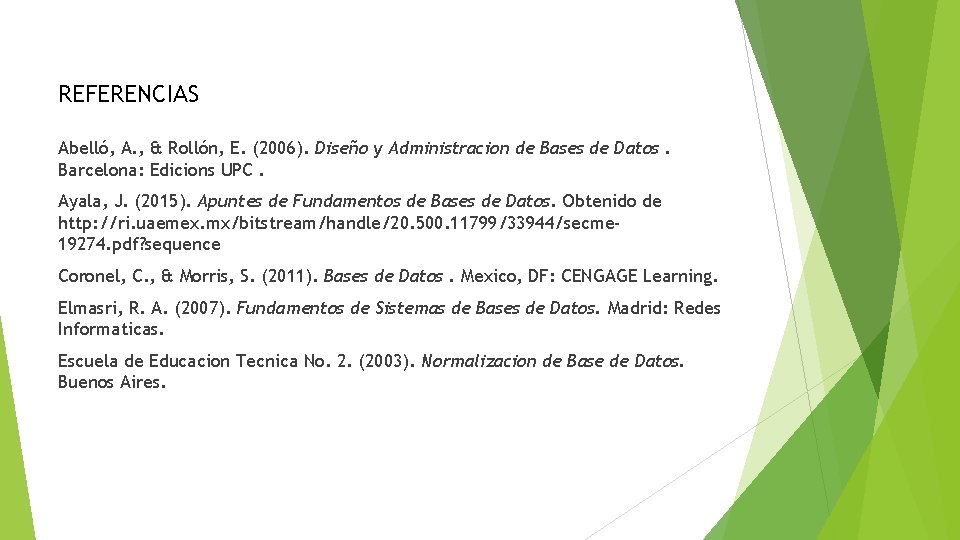 REFERENCIAS

Abelló, A., & Rollón, E. (2006). Diseño y Administracion de Bases de Datos . Barcelona: Edicions UPC .

Ayala, J. (2015). Apuntes de Fundamentos de Bases de Datos. Obtenido de http://ri.uaemex.mx/bitstream/handle/20.500.11799/33944/secme-19274.pdf?sequence

Coronel, C., & Morris, S. (2011). Bases de Datos . Mexico, DF: CENGAGE Learning.

Elmasri, R. A. (2007). Fundamentos de Sistemas de Bases de Datos. Madrid: Redes Informaticas.

Escuela de Educacion Tecnica No. 2. (2003). Normalizacion de Base de Datos. Buenos Aires.